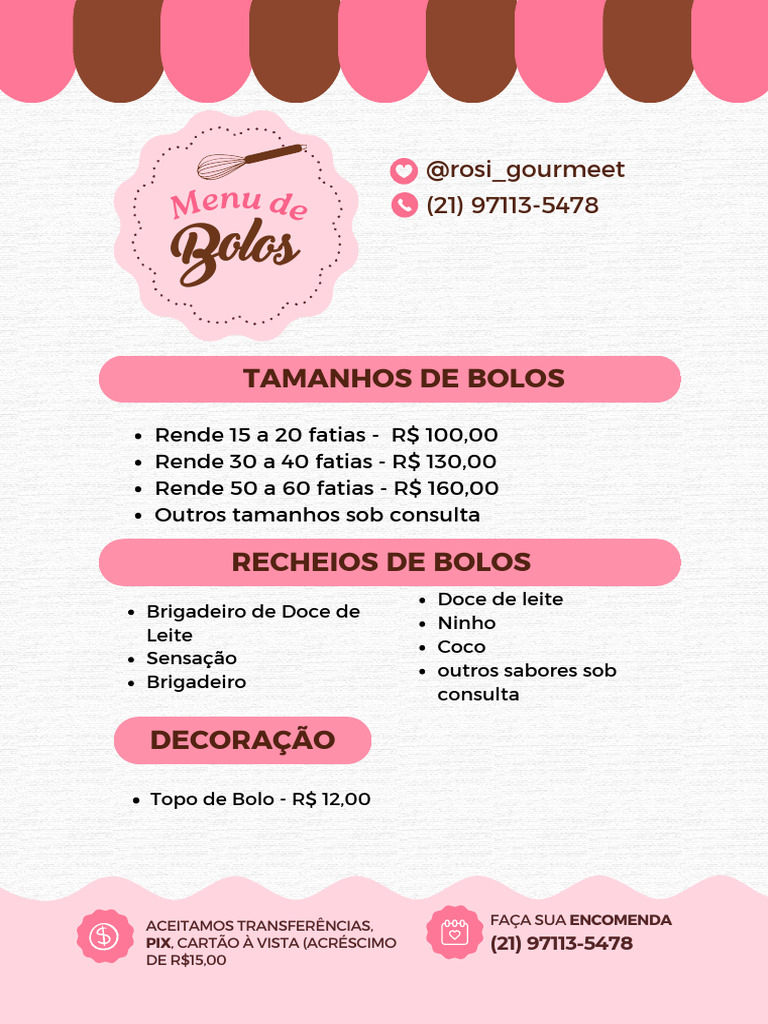 Menu de Bolos

@rosi_gourmeet
(21) 97113-5478

TAMANHOS DE BOLOS

- Rende 15 a 20 fatias - R$ 100,00
- Rende 30 a 40 fatias - R$ 130,00
- Rende 50 a 60 fatias - R$ 160,00
- Outros tamanhos sob consulta

RECHEIOS DE BOLOS

- Brigadeiro de Doce de Leite
- Sensação
- Brigadeiro

- Doce de leite
- Ninho
- Coco
- outros sabores sob consulta

DECORAÇÃO

- Topo de Bolo - R$ 12,00

ACEITAMOS TRANSFERÊNCIAS, PIX, CARTÃO À VISTA (ACRÉSCIMO DE R$15,00

FAÇA SUA ENCOMENDA
(21) 97113-5478